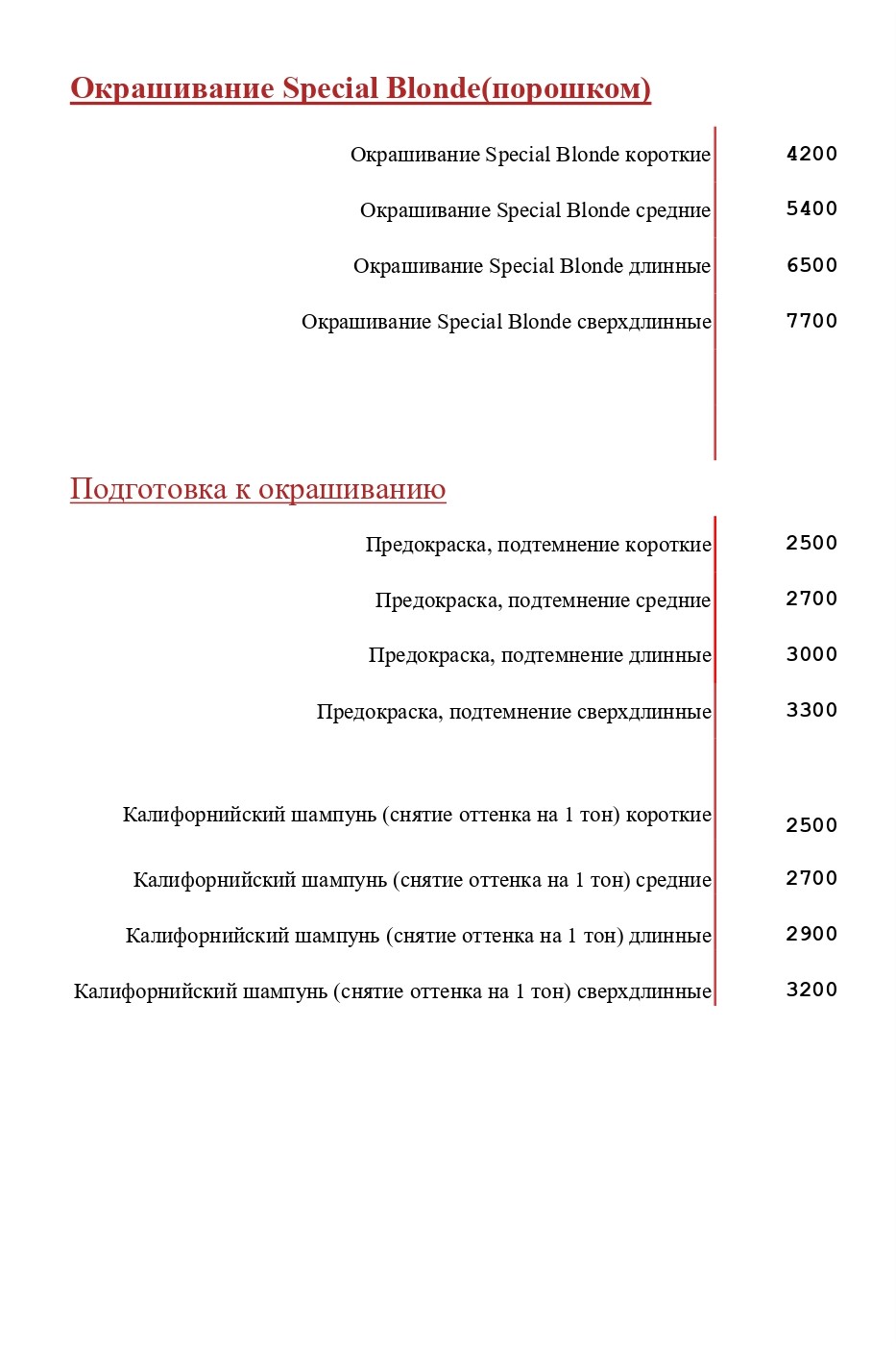 Окрашивание Special Blonde(порошком)

| | |
|---|---|
| Окрашивание Special Blonde короткие | 4200 |
| Окрашивание Special Blonde средние | 5400 |
| Окрашивание Special Blonde длинные | 6500 |
| Окрашивание Special Blonde сверхдлинные | 7700 |

Подготовка к окрашиванию

| | |
|---|---|
| Предокраска, подтемнение короткие | 2500 |
| Предокраска, подтемнение средние | 2700 |
| Предокраска, подтемнение длинные | 3000 |
| Предокраска, подтемнение сверхдлинные | 3300 |
| Калифорнийский шампунь (снятие оттенка на 1 тон) короткие | 2500 |
| Калифорнийский шампунь (снятие оттенка на 1 тон) средние | 2700 |
| Калифорнийский шампунь (снятие оттенка на 1 тон) длинные | 2900 |
| Калифорнийский шампунь (снятие оттенка на 1 тон) сверхдлинные | 3200 |